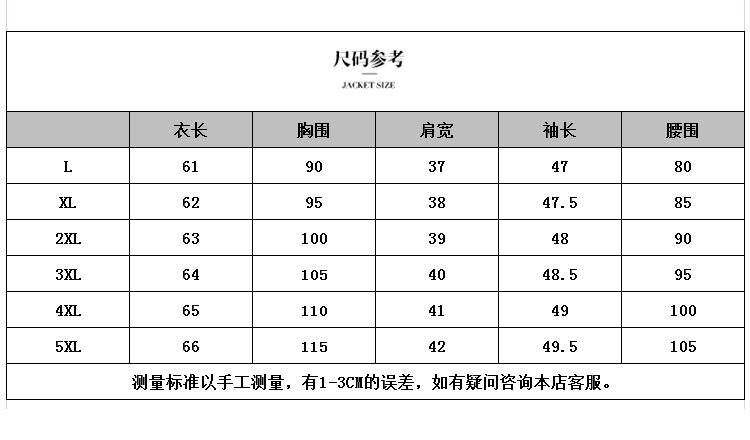 尺码参考

JACKET SIZE

| | 衣长 | 胸围 | 肩宽 | 袖长 | 腰围 |
|---|---|---|---|---|---|
| L | 61 | 90 | 37 | 47 | 80 |
| XL | 62 | 95 | 38 | 47.5 | 85 |
| 2XL | 63 | 100 | 39 | 48 | 90 |
| 3XL | 64 | 105 | 40 | 48.5 | 95 |
| 4XL | 65 | 110 | 41 | 49 | 100 |
| 5XL | 66 | 115 | 42 | 49.5 | 105 |

测量标准以手工测量，有1-3CM的误差，如有疑问咨询本店客服。